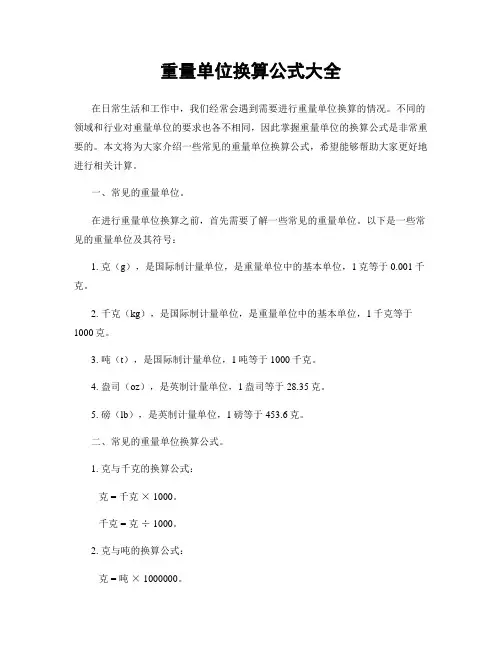 重量单位换算公式大全

在日常生活和工作中，我们经常会遇到需要进行重量单位换算的情况。不同的领域和行业对重量单位的要求也各不相同，因此掌握重量单位的换算公式是非常重要的。本文将为大家介绍一些常见的重量单位换算公式，希望能够帮助大家更好地进行相关计算。

一、常见的重量单位。

在进行重量单位换算之前，首先需要了解一些常见的重量单位。以下是一些常见的重量单位及其符号：

1. 克（g），是国际制计量单位，是重量单位中的基本单位，1 克等于 0.001 千克。

2. 千克（kg），是国际制计量单位，是重量单位中的基本单位，1 千克等于 1000 克。

3. 吨（t），是国际制计量单位，1 吨等于 1000 千克。

4. 盎司（oz），是英制计量单位，1 盎司等于 28.35 克。

5. 磅（lb），是英制计量单位，1 磅等于 453.6 克。

二、常见的重量单位换算公式。

1. 克与千克的换算公式：

克 = 千克 × 1000。

千克 = 克 ÷ 1000。

2. 克与吨的换算公式：

克 = 吨 × 1000000。